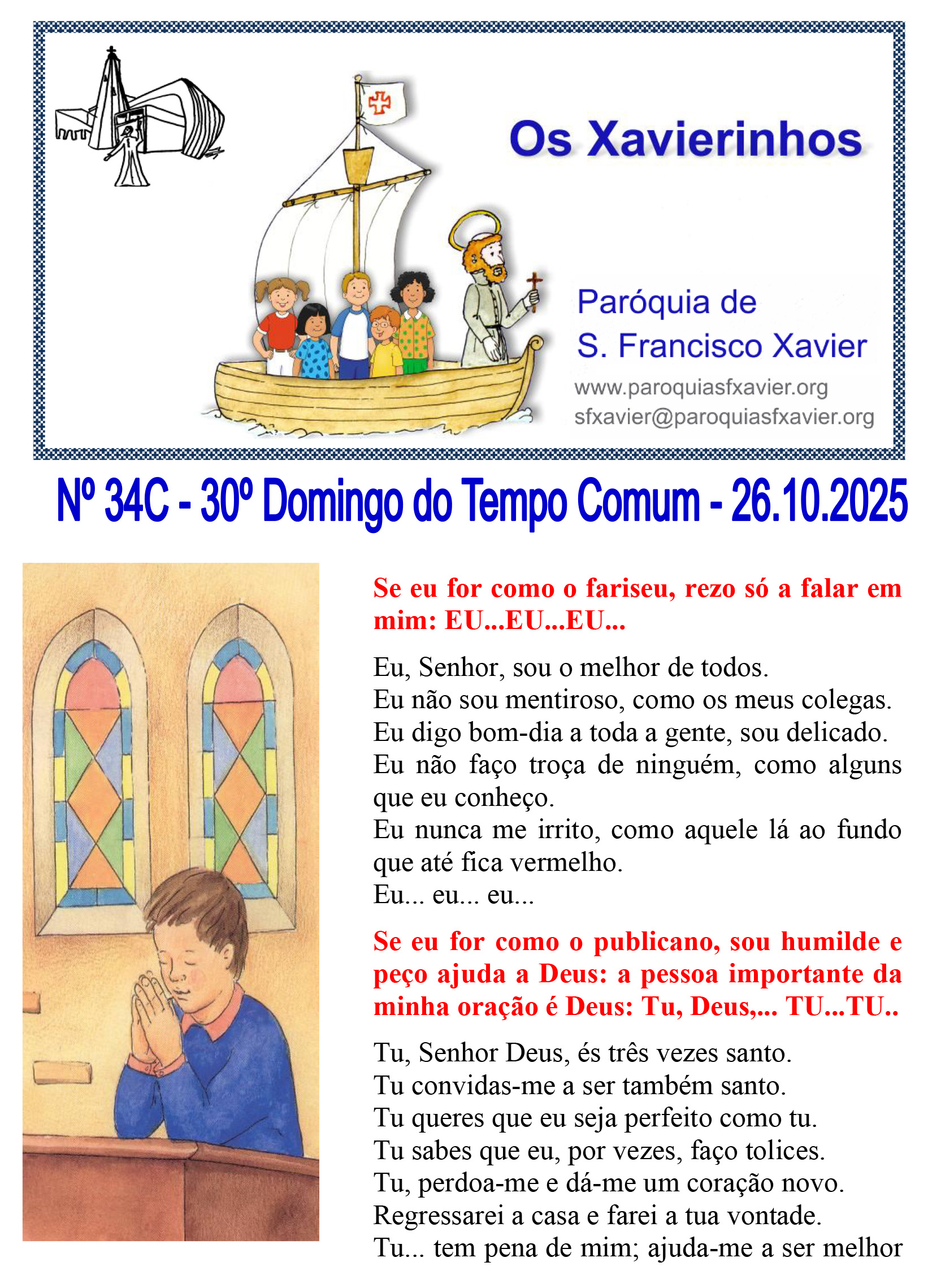 Os Xavierinhos

Paróquia de
S. Francisco Xavier
www.paroquiasfxavier.org
sfxavier@paroquiasfxavier.org

Nº 34C - 30º Domingo do Tempo Comum - 26.10.2025

Se eu for como o fariseu, rezo só a falar em mim: EU...EU...EU...

Eu, Senhor, sou o melhor de todos.
Eu não sou mentiroso, como os meus colegas.
Eu digo bom-dia a toda a gente, sou delicado.
Eu não faço troça de ninguém, como alguns que eu conheço.
Eu nunca me irrito, como aquele lá ao fundo que até fica vermelho.
Eu... eu... eu...

Se eu for como o publicano, sou humilde e peço ajuda a Deus: a pessoa importante da minha oração é Deus: Tu, Deus,... TU...TU..

Tu, Senhor Deus, és três vezes santo.
Tu convidas-me a ser também santo.
Tu queres que eu seja perfeito como tu.
Tu sabes que eu, por vezes, faço tolices.
Tu, perdoa-me e dá-me um coração novo.
Regressarei a casa e farei a tua vontade.
Tu... tem pena de mim; ajuda-me a ser melhor